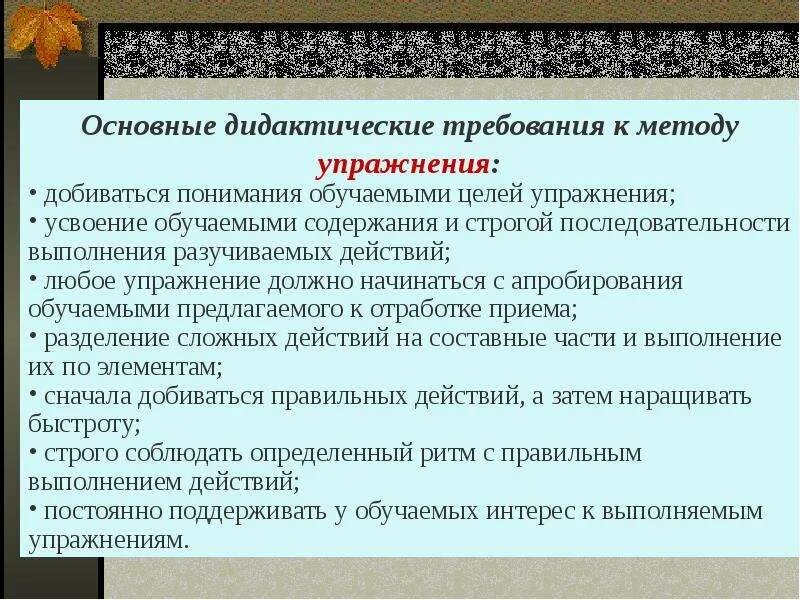 Основные дидактические требования к методу упражнения:

• добиваться понимания обучаемыми целей упражнения;
• усвоение обучаемыми содержания и строгой последовательности выполнения разучиваемых действий;
• любое упражнение должно начинаться с апробирования обучаемыми предлагаемого к отработке приема;
• разделение сложных действий на составные части и выполнение их по элементам;
• сначала добиваться правильных действий, а затем наращивать быстроту;
• строго соблюдать определенный ритм с правильным выполнением действий;
• постоянно поддерживать у обучаемых интерес к выполняемым упражнениям.